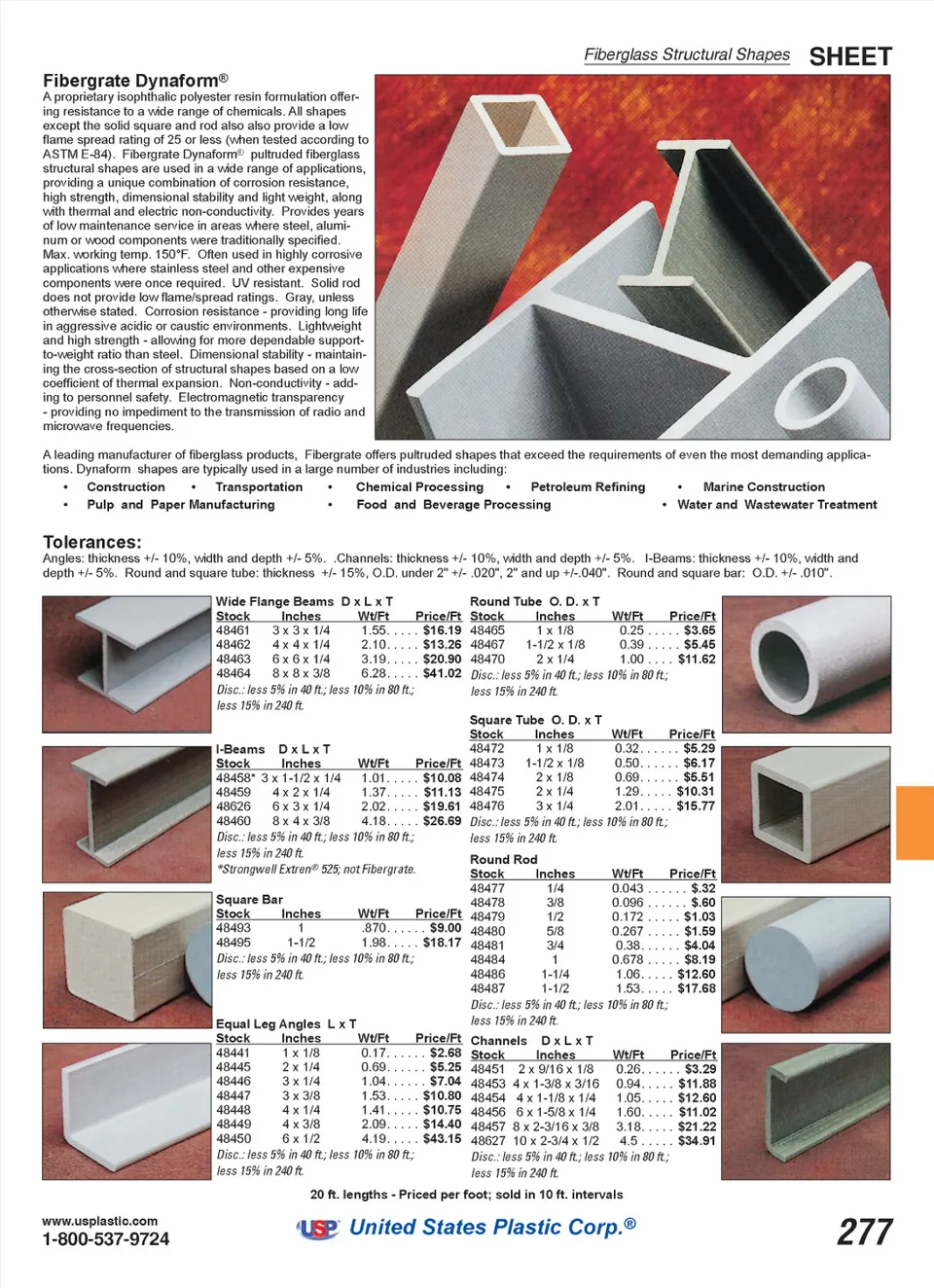 Fiberglass Structural Shapes SHEET

Fibergrate Dynaform®
A proprietary isophthalic polyester resin formulation offering resistance to a wide range of chemicals. All shapes except the solid square and rod also also provide a low flame spread rating of 25 or less (when tested according to ASTM E-84). Fibergrate Dynaform® pultruded fiberglass structural shapes are used in a wide range of applications, providing a unique combination of corrosion resistance, high strength, dimensional stability and light weight, along with thermal and electric non-conductivity. Provides years of low maintenance service in areas where steel, aluminum or wood components were traditionally specified. Max. working temp. 150°F. Often used in highly corrosive applications where stainless steel and other expensive components were once required. UV resistant. Solid rod does not provide low flame/spread ratings. Gray, unless otherwise stated. Corrosion resistance - providing long life in aggressive acidic or caustic environments. Lightweight and high strength - allowing for more dependable support-to-weight ratio than steel. Dimensional stability - maintaining the cross-section of structural shapes based on a low coefficient of thermal expansion. Non-conductivity - adding to personnel safety. Electromagnetic transparency - providing no impediment to the transmission of radio and microwave frequencies.

A leading manufacturer of fiberglass products, Fibergrate offers pultruded shapes that exceed the requirements of even the most demanding applications. Dynaform shapes are typically used in a large number of industries including:
• Construction • Transportation • Chemical Processing • Petroleum Refining • Marine Construction
• Pulp and Paper Manufacturing • Food and Beverage Processing • Water and Wastewater Treatment

Tolerances:
Angles: thickness +/- 10%, width and depth +/- 5%. .Channels: thickness +/- 10%, width and depth +/- 5%. I-Beams: thickness +/- 10%, width and depth +/- 5%. Round and square tube: thickness +/- 15%, O.D. under 2" +/- .020", 2" and up +/-.040". Round and square bar: O.D. +/- .010".

Wide Flange Beams D x L x T
| Stock | Inches | Wt/Ft | Price/Ft |
|---|---|---|---|
| 48461 | 3 x 3 x 1/4 | 1.55 | $16.19 |
| 48462 | 4 x 4 x 1/4 | 2.10 | $13.26 |
| 48463 | 6 x 6 x 1/4 | 3.19 | $20.90 |
| 48464 | 8 x 8 x 3/8 | 6.28 | $41.02 |
Disc.: less 5% in 40 ft.; less 10% in 80 ft.; less 15% in 240 ft.

I-Beams D x L x T
| Stock | Inches | Wt/Ft | Price/Ft |
|---|---|---|---|
| 48458* | 3 x 1-1/2 x 1/4 | 1.01 | $10.08 |
| 48459 | 4 x 2 x 1/4 | 1.37 | $11.13 |
| 48626 | 6 x 3 x 1/4 | 2.02 | $19.61 |
| 48460 | 8 x 4 x 3/8 | 4.18 | $26.69 |
Disc.: less 5% in 40 ft.; less 10% in 80 ft.; less 15% in 240 ft.
*Strongwell Extren® 525; not Fibergrate.

Square Bar
| Stock | Inches | Wt/Ft | Price/Ft |
|---|---|---|---|
| 48493 | 1 | .870 | $9.00 |
| 48495 | 1-1/2 | 1.98 | $18.17 |
Disc.: less 5% in 40 ft.; less 10% in 80 ft.; less 15% in 240 ft.

Equal Leg Angles L x T
| Stock | Inches | Wt/Ft | Price/Ft |
|---|---|---|---|
| 48441 | 1 x 1/8 | 0.17 | $2.68 |
| 48445 | 2 x 1/4 | 0.69 | $5.25 |
| 48446 | 3 x 1/4 | 1.04 | $7.04 |
| 48447 | 3 x 3/8 | 1.53 | $10.80 |
| 48448 | 4 x 1/4 | 1.41 | $10.75 |
| 48449 | 4 x 3/8 | 2.09 | $14.40 |
| 48450 | 6 x 1/2 | 4.19 | $43.15 |
Disc.: less 5% in 40 ft.; less 10% in 80 ft.; less 15% in 240 ft.

Round Tube O. D. x T
| Stock | Inches | Wt/Ft | Price/Ft |
|---|---|---|---|
| 48465 | 1 x 1/8 | 0.25 | $3.65 |
| 48467 | 1-1/2 x 1/8 | 0.39 | $5.45 |
| 48470 | 2 x 1/4 | 1.00 | $11.62 |
Disc.: less 5% in 40 ft.; less 10% in 80 ft.; less 15% in 240 ft.

Square Tube O. D. x T
| Stock | Inches | Wt/Ft | Price/Ft |
|---|---|---|---|
| 48472 | 1 x 1/8 | 0.32 | $5.29 |
| 48473 | 1-1/2 x 1/8 | 0.50 | $6.17 |
| 48474 | 2 x 1/8 | 0.69 | $5.51 |
| 48475 | 2 x 1/4 | 1.29 | $10.31 |
| 48476 | 3 x 1/4 | 2.01 | $15.77 |
Disc.: less 5% in 40 ft.; less 10% in 80 ft.; less 15% in 240 ft.

Round Rod
| Stock | Inches | Wt/Ft | Price/Ft |
|---|---|---|---|
| 48477 | 1/4 | 0.043 | $.32 |
| 48478 | 3/8 | 0.096 | $.60 |
| 48479 | 1/2 | 0.172 | $1.03 |
| 48480 | 5/8 | 0.267 | $1.59 |
| 48481 | 3/4 | 0.38 | $4.04 |
| 48484 | 1 | 0.678 | $8.19 |
| 48486 | 1-1/4 | 1.06 | $12.60 |
| 48487 | 1-1/2 | 1.53 | $17.68 |
Disc.: less 5% in 40 ft.; less 10% in 80 ft.; less 15% in 240 ft.

Channels D x L x T
| Stock | Inches | Wt/Ft | Price/Ft |
|---|---|---|---|
| 48451 | 2 x 9/16 x 1/8 | 0.26 | $3.29 |
| 48453 | 4 x 1-3/8 x 3/16 | 0.94 | $11.88 |
| 48454 | 4 x 1-1/8 x 1/4 | 1.05 | $12.60 |
| 48456 | 6 x 1-5/8 x 1/4 | 1.60 | $11.02 |
| 48457 | 8 x 2-3/16 x 3/8 | 3.18 | $21.22 |
| 48627 | 10 x 2-3/4 x 1/2 | 4.5 | $34.91 |
Disc.: less 5% in 40 ft.; less 10% in 80 ft.; less 15% in 240 ft.

20 ft. lengths - Priced per foot; sold in 10 ft. intervals

www.usplastic.com
1-800-537-9724
USP United States Plastic Corp.®
277